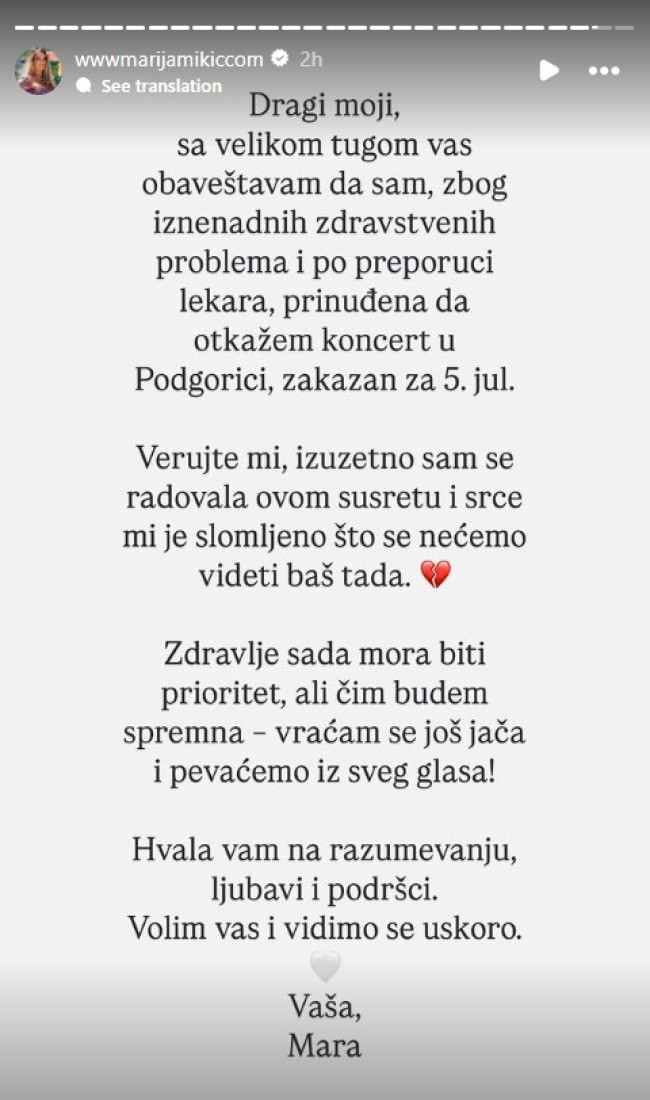 wwwmarijamikiccom 2h
See translation

Dragi moji,
sa velikom tugom vas obaveštavam da sam, zbog iznenadnih zdravstvenih problema i po preporuci lekara, prinuđena da otkažem koncert u Podgorici, zakazan za 5. jul.

Verujte mi, izuzetno sam se radovala ovom susretu i srce mi je slomljeno što se nećemo videti baš tada. 💔

Zdravlje sada mora biti prioritet, ali čim budem spremna – vraćam se još jača i pevaćemo iz sveg glasa!

Hvala vam na razumevanju, ljubavi i podršci.
Volim vas i vidimo se uskoro.
🤍
Vaša,
Mara